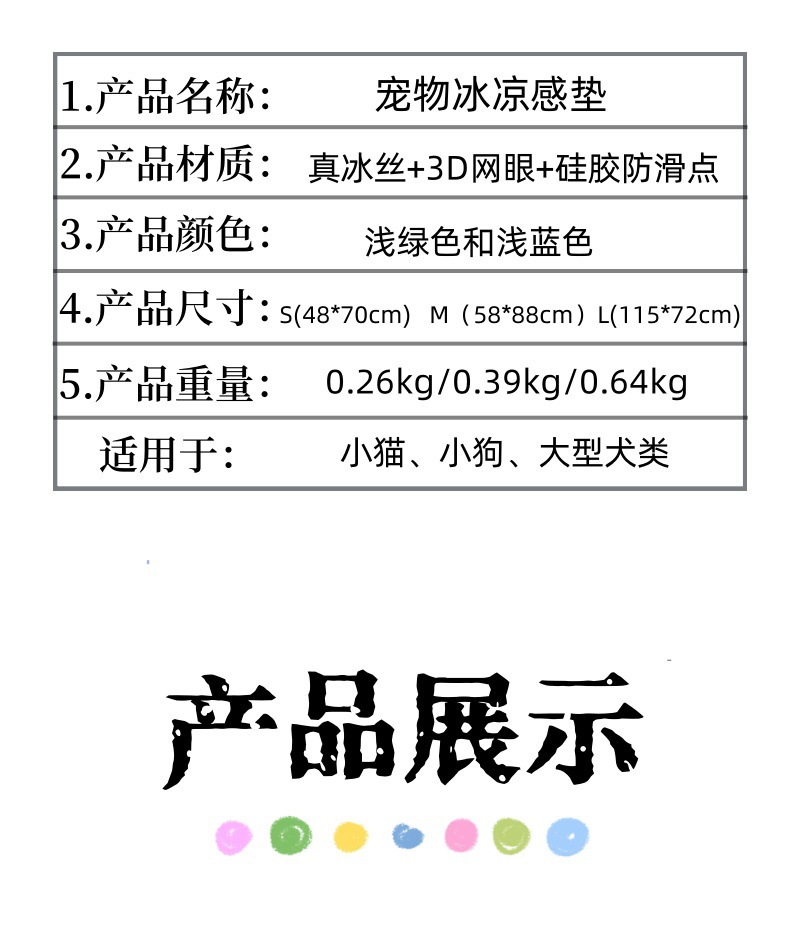 1.产品名称: 宠物冰凉感垫
2.产品材质: 真冰丝+3D网眼+硅胶防滑点
3.产品颜色: 浅绿色和浅蓝色
4.产品尺寸: S(48*70cm) M（58*88cm）L(115*72cm)
5.产品重量: 0.26kg/0.39kg/0.64kg
适用于: 小猫、小狗、大型犬类

产品展示